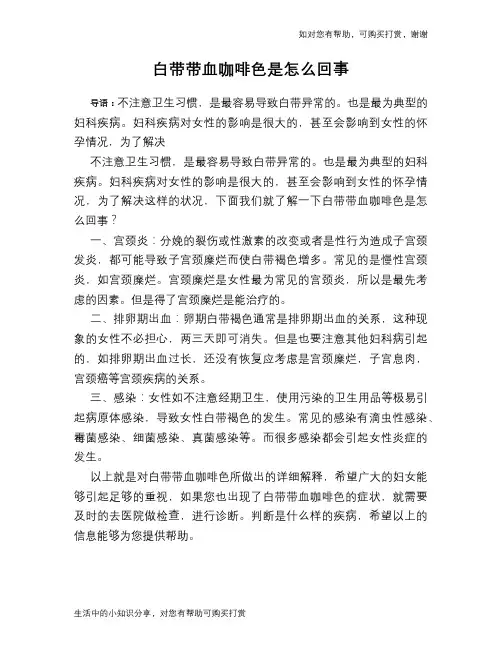 如对您有帮助，可购买打赏，谢谢

白带带血咖啡色是怎么回事

导语：不注意卫生习惯，是最容易导致白带异常的。也是最为典型的妇科疾病。妇科疾病对女性的影响是很大的，甚至会影响到女性的怀孕情况，为了解决

不注意卫生习惯，是最容易导致白带异常的。也是最为典型的妇科疾病。妇科疾病对女性的影响是很大的，甚至会影响到女性的怀孕情况，为了解决这样的状况，下面我们就了解一下白带带血咖啡色是怎么回事？

一、宫颈炎：分娩的裂伤或性激素的改变或者是性行为造成子宫颈发炎，都可能导致子宫颈糜烂而使白带褐色增多。常见的是慢性宫颈炎，如宫颈糜烂。宫颈糜烂是女性最为常见的宫颈炎，所以是最先考虑的因素。但是得了宫颈糜烂是能治疗的。

二、排卵期出血：卵期白带褐色通常是排卵期出血的关系，这种现象的女性不必担心，两三天即可消失。但是也要注意其他妇科病引起的，如排卵期出血过长，还没有恢复应考虑是宫颈糜烂，子宫息肉，宫颈癌等宫颈疾病的关系。

三、感染：女性如不注意经期卫生，使用污染的卫生用品等极易引起病原体感染，导致女性白带褐色的发生。常见的感染有滴虫性感染、霉菌感染、细菌感染、真菌感染等。而很多感染都会引起女性炎症的发生。

以上就是对白带带血咖啡色所做出的详细解释，希望广大的妇女能够引起足够的重视，如果您也出现了白带带血咖啡色的症状，就需要及时的去医院做检查，进行诊断。判断是什么样的疾病，希望以上的信息能够为您提供帮助。

生活中的小知识分享，对您有帮助可购买打赏